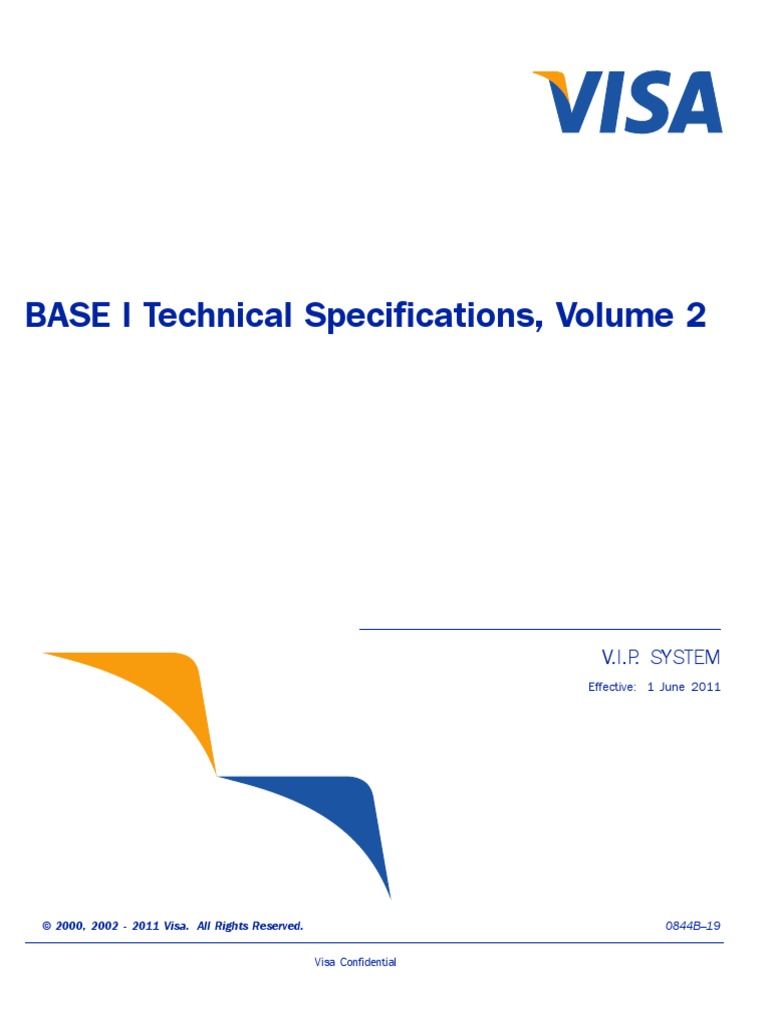 VISA

BASE I Technical Specifications, Volume 2

V.I.P. SYSTEM

Effective: 1 June 2011

© 2000, 2002 - 2011 Visa. All Rights Reserved.

0844B–19

Visa Confidential